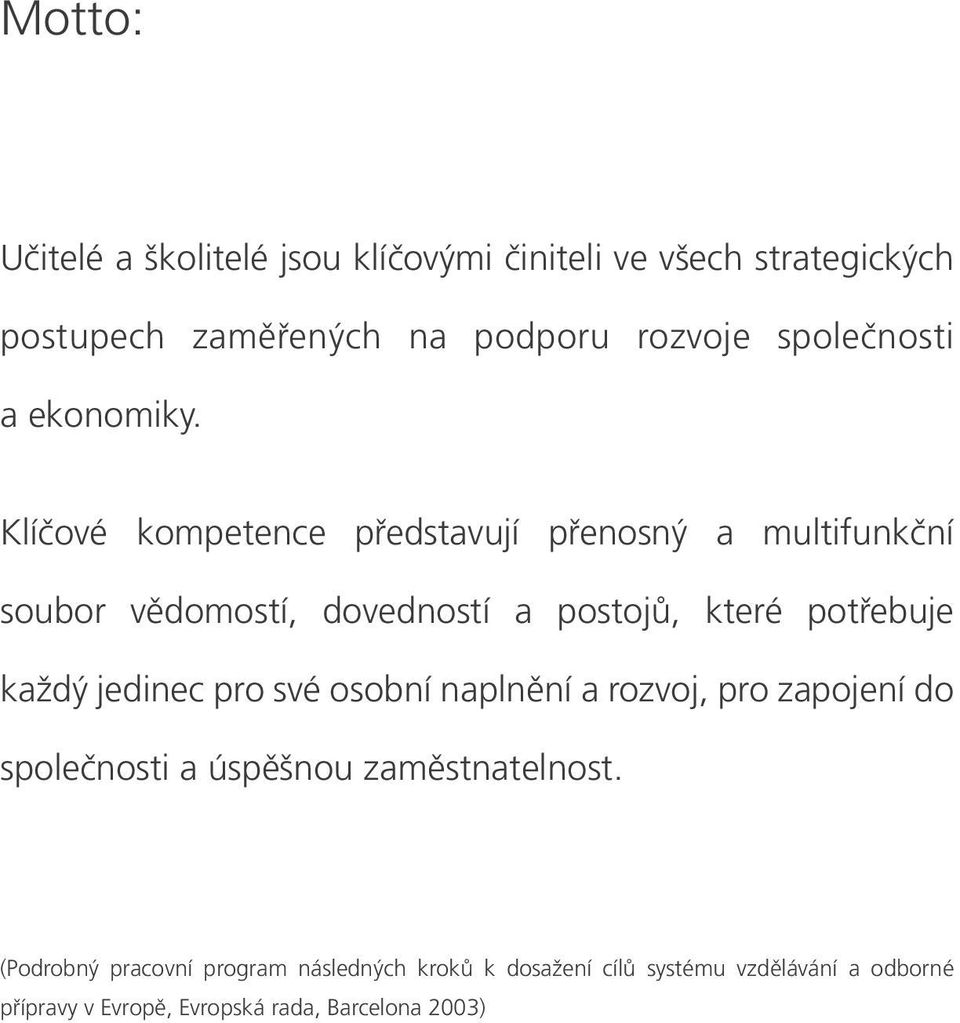 Motto:

Učitelé a školitelé jsou klíčovými činiteli ve všech strategických postupech zaměřených na podporu rozvoje společnosti a ekonomiky.

Klíčové kompetence představují přenosný a multifunkční soubor vědomostí, dovedností a postojů, které potřebuje každý jedinec pro své osobní naplnění a rozvoj, pro zapojení do společnosti a úspěšnou zaměstnatelnost.

(Podrobný pracovní program následných kroků k dosažení cílů systému vzdělávání a odborné přípravy v Evropě, Evropská rada, Barcelona 2003)